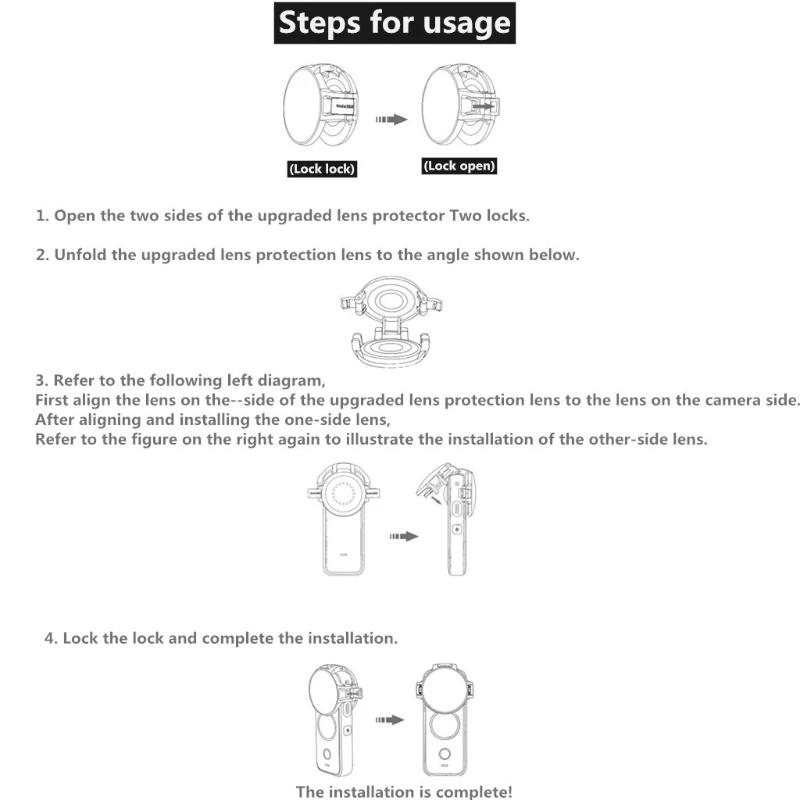 Steps for usage

Insta360

(Lock lock)

(Lock open)

1. Open the two sides of the upgraded lens protector Two locks.

2. Unfold the upgraded lens protection lens to the angle shown below.

3. Refer to the following left diagram,
First align the lens on the--side of the upgraded lens protection lens to the lens on the camera side.
After aligning and installing the one-side lens,
Refer to the figure on the right again to illustrate the installation of the other-side lens.

4. Lock the lock and complete the installation.

The installation is complete!